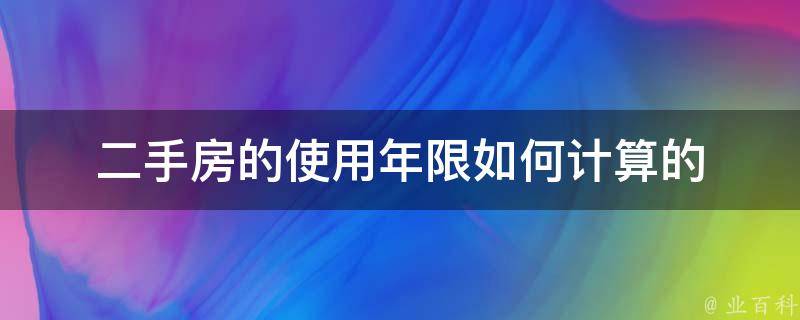 二手房的使用年限如何计算的

@ 业百科